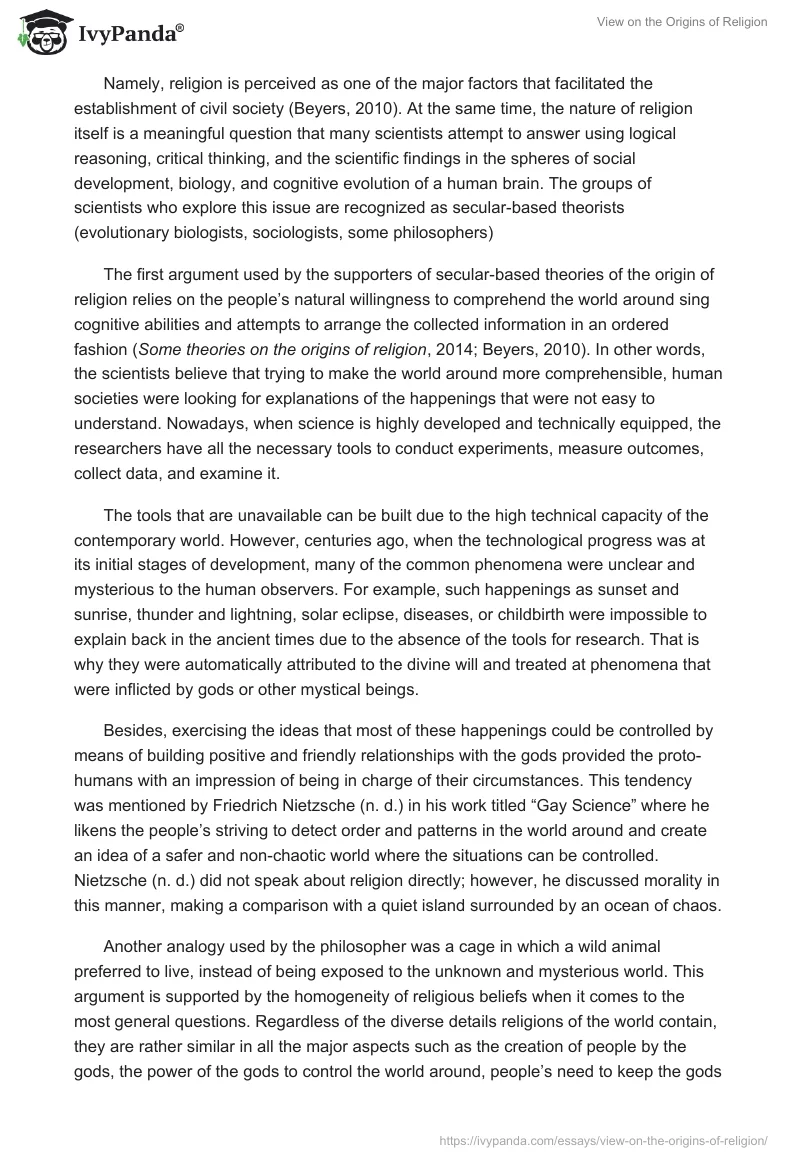 IvyPanda®

View on the Origins of Religion

Namely, religion is perceived as one of the major factors that facilitated the establishment of civil society (Beyers, 2010). At the same time, the nature of religion itself is a meaningful question that many scientists attempt to answer using logical reasoning, critical thinking, and the scientific findings in the spheres of social development, biology, and cognitive evolution of a human brain. The groups of scientists who explore this issue are recognized as secular-based theorists (evolutionary biologists, sociologists, some philosophers)

The first argument used by the supporters of secular-based theories of the origin of religion relies on the people's natural willingness to comprehend the world around sing cognitive abilities and attempts to arrange the collected information in an ordered fashion (Some theories on the origins of religion, 2014; Beyers, 2010). In other words, the scientists believe that trying to make the world around more comprehensible, human societies were looking for explanations of the happenings that were not easy to understand. Nowadays, when science is highly developed and technically equipped, the researchers have all the necessary tools to conduct experiments, measure outcomes, collect data, and examine it.

The tools that are unavailable can be built due to the high technical capacity of the contemporary world. However, centuries ago, when the technological progress was at its initial stages of development, many of the common phenomena were unclear and mysterious to the human observers. For example, such happenings as sunset and sunrise, thunder and lightning, solar eclipse, diseases, or childbirth were impossible to explain back in the ancient times due to the absence of the tools for research. That is why they were automatically attributed to the divine will and treated at phenomena that were inflicted by gods or other mystical beings.

Besides, exercising the ideas that most of these happenings could be controlled by means of building positive and friendly relationships with the gods provided the proto-humans with an impression of being in charge of their circumstances. This tendency was mentioned by Friedrich Nietzsche (n. d.) in his work titled "Gay Science" where he likens the people's striving to detect order and patterns in the world around and create an idea of a safer and non-chaotic world where the situations can be controlled. Nietzsche (n. d.) did not speak about religion directly; however, he discussed morality in this manner, making a comparison with a quiet island surrounded by an ocean of chaos.

Another analogy used by the philosopher was a cage in which a wild animal preferred to live, instead of being exposed to the unknown and mysterious world. This argument is supported by the homogeneity of religious beliefs when it comes to the most general questions. Regardless of the diverse details religions of the world contain, they are rather similar in all the major aspects such as the creation of people by the gods, the power of the gods to control the world around, people's need to keep the gods

https://ivypanda.com/essays/view-on-the-origins-of-religion/